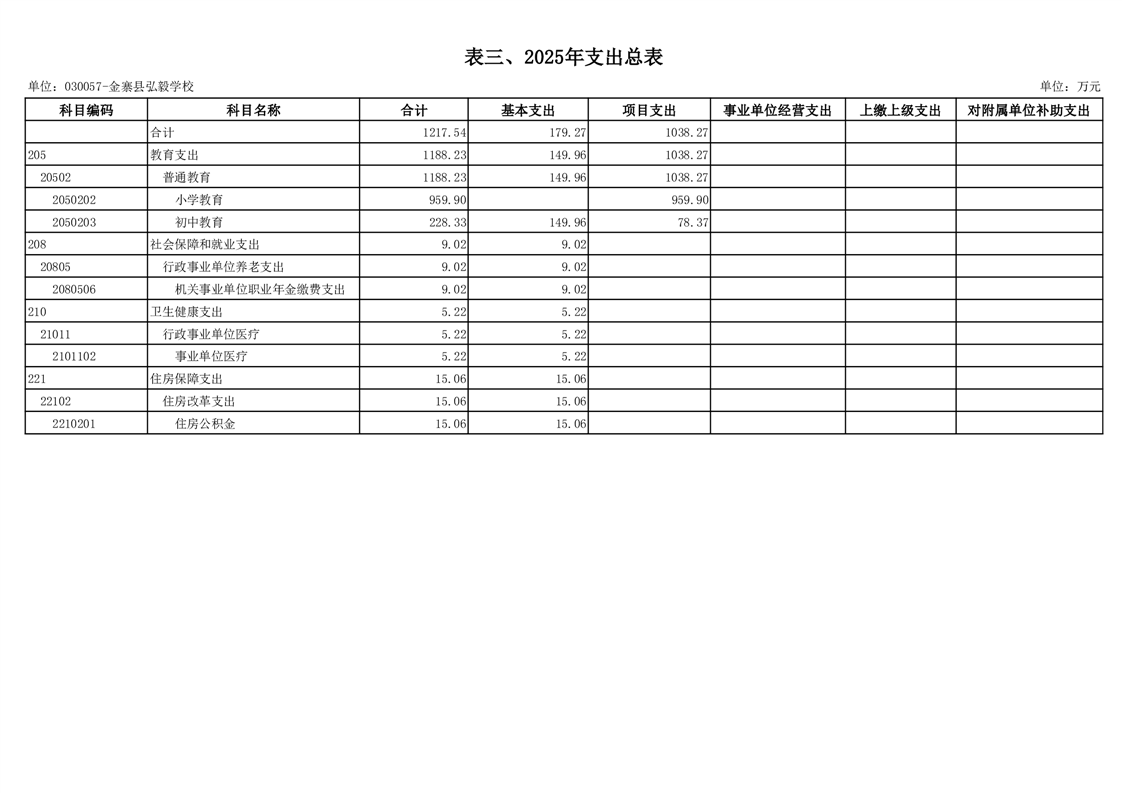 表三、2025年支出总表

单位：030057-金寨县弘毅学校

单位：万元

| 科目编码 | 科目名称 | 合计 | 基本支出 | 项目支出 | 事业单位经营支出 | 上缴上级支出 | 对附属单位补助支出 |
|---|---|---|---|---|---|---|---|
| | 合计 | 1217.54 | 179.27 | 1038.27 | | | |
| 205 | 教育支出 | 1188.23 | 149.96 | 1038.27 | | | |
| 20502 | 普通教育 | 1188.23 | 149.96 | 1038.27 | | | |
| 2050202 | 小学教育 | 959.90 | | 959.90 | | | |
| 2050203 | 初中教育 | 228.33 | 149.96 | 78.37 | | | |
| 208 | 社会保障和就业支出 | 9.02 | 9.02 | | | | |
| 20805 | 行政事业单位养老支出 | 9.02 | 9.02 | | | | |
| 2080506 | 机关事业单位职业年金缴费支出 | 9.02 | 9.02 | | | | |
| 210 | 卫生健康支出 | 5.22 | 5.22 | | | | |
| 21011 | 行政事业单位医疗 | 5.22 | 5.22 | | | | |
| 2101102 | 事业单位医疗 | 5.22 | 5.22 | | | | |
| 221 | 住房保障支出 | 15.06 | 15.06 | | | | |
| 22102 | 住房改革支出 | 15.06 | 15.06 | | | | |
| 2210201 | 住房公积金 | 15.06 | 15.06 | | | | |